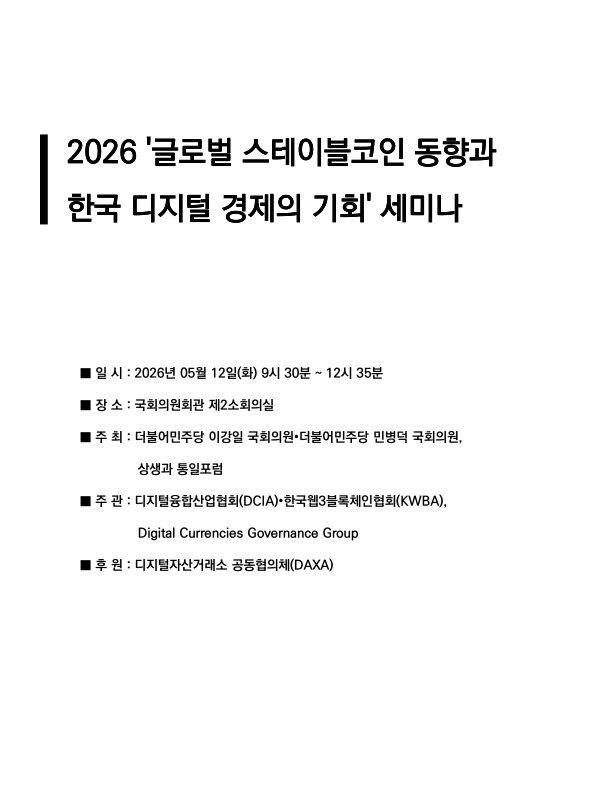 2026 '글로벌 스테이블코인 동향과 한국 디지털 경제의 기회' 세미나

■ 일 시 : 2026년 05월 12일(화) 9시 30분 ~ 12시 35분

■ 장 소 : 국회의원회관 제2소회의실

■ 주 최 : 더불어민주당 이강일 국회의원•더불어민주당 민병덕 국회의원, 상생과 통일포럼

■ 주 관 : 디지털융합산업협회(DCIA)•한국웹3블록체인협회(KWBA), Digital Currencies Governance Group

■ 후 원 : 디지털자산거래소 공동협의체(DAXA)